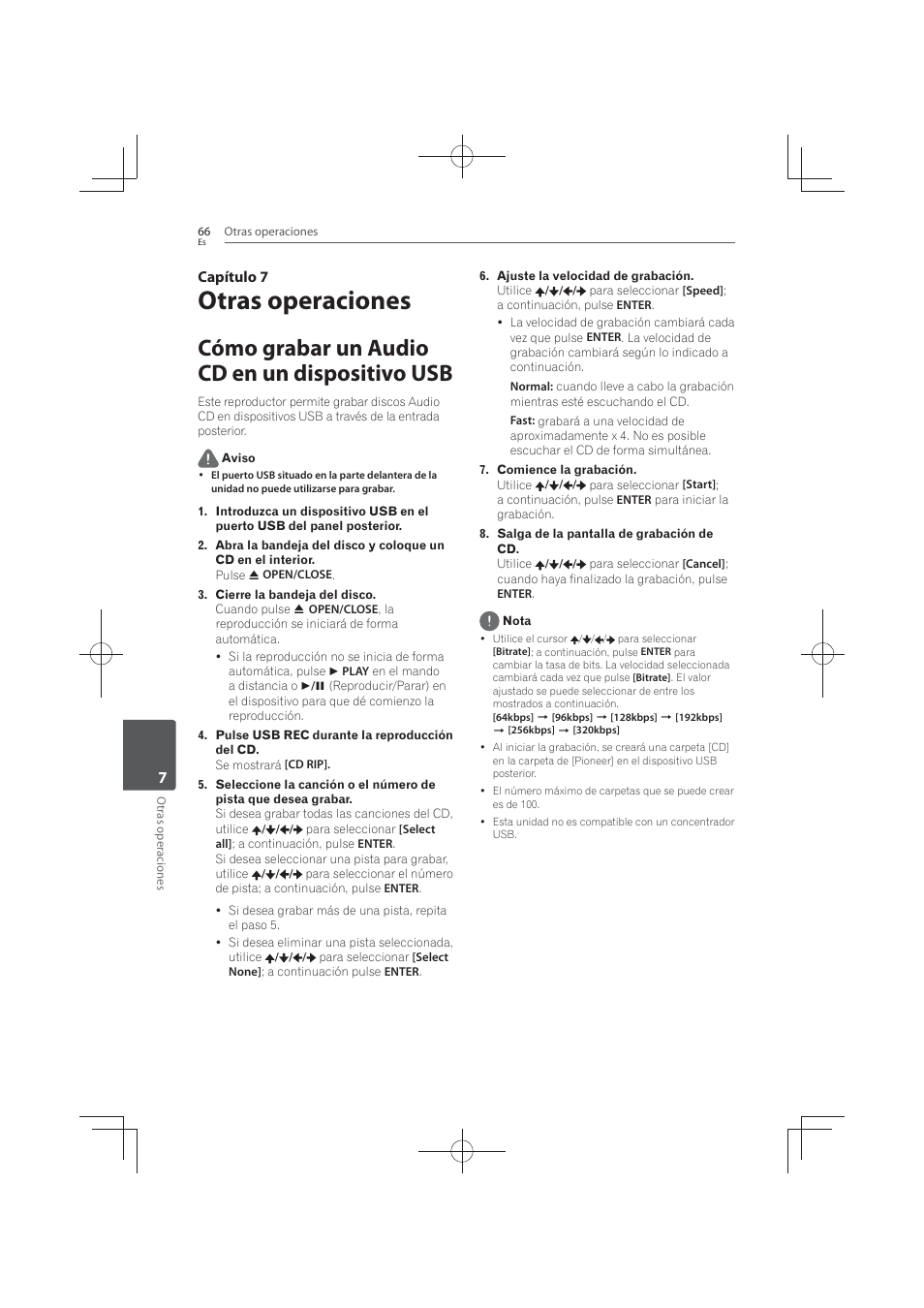 66
Es
Otras operaciones

Capítulo 7
Otras operaciones

Cómo grabar un Audio CD en un dispositivo USB

Este reproductor permite grabar discos Audio CD en dispositivos USB a través de la entrada posterior.

Aviso
• El puerto USB situado en la parte delantera de la unidad no puede utilizarse para grabar.

1. Introduzca un dispositivo USB en el puerto USB del panel posterior.
2. Abra la bandeja del disco y coloque un CD en el interior.
Pulse ⏏ OPEN/CLOSE.
3. Cierre la bandeja del disco.
Cuando pulse ⏏ OPEN/CLOSE, la reproducción se iniciará de forma automática.
• Si la reproducción no se inicia de forma automática, pulse ► PLAY en el mando a distancia o ►/❚❚ (Reproducir/Parar) en el dispositivo para que dé comienzo la reproducción.
4. Pulse USB REC durante la reproducción del CD.
Se mostrará [CD RIP].
5. Seleccione la canción o el número de pista que desea grabar.
Si desea grabar todas las canciones del CD, utilice ↑/↓/←/→ para seleccionar [Select all]; a continuación, pulse ENTER.
Si desea seleccionar una pista para grabar, utilice ↑/↓/←/→ para seleccionar el número de pista; a continuación, pulse ENTER.
• Si desea grabar más de una pista, repita el paso 5.
• Si desea eliminar una pista seleccionada, utilice ↑/↓/←/→ para seleccionar [Select None]; a continuación pulse ENTER.
6. Ajuste la velocidad de grabación.
Utilice ↑/↓/←/→ para seleccionar [Speed]; a continuación, pulse ENTER.
• La velocidad de grabación cambiará cada vez que pulse ENTER. La velocidad de grabación cambiará según lo indicado a continuación.
Normal: cuando lleve a cabo la grabación mientras esté escuchando el CD.
Fast: grabará a una velocidad de aproximadamente x 4. No es posible escuchar el CD de forma simultánea.
7. Comience la grabación.
Utilice ↑/↓/←/→ para seleccionar [Start]; a continuación, pulse ENTER para iniciar la grabación.
8. Salga de la pantalla de grabación de CD.
Utilice ↑/↓/←/→ para seleccionar [Cancel]; cuando haya finalizado la grabación, pulse ENTER.

Nota
• Utilice el cursor ↑/↓/←/→ para seleccionar [Bitrate]; a continuación, pulse ENTER para cambiar la tasa de bits. La velocidad seleccionada cambiará cada vez que pulse [Bitrate]. El valor ajustado se puede seleccionar de entre los mostrados a continuación.
[64kbps] → [96kbps] → [128kbps] → [192kbps] → [256kbps] → [320kbps]
• Al iniciar la grabación, se creará una carpeta [CD] en la carpeta de [Pioneer] en el dispositivo USB posterior.
• El número máximo de carpetas que se puede crear es de 100.
• Esta unidad no es compatible con un concentrador USB.

7
Otras operaciones